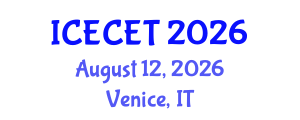 ICECET 2026
August 12, 2026
Venice, IT